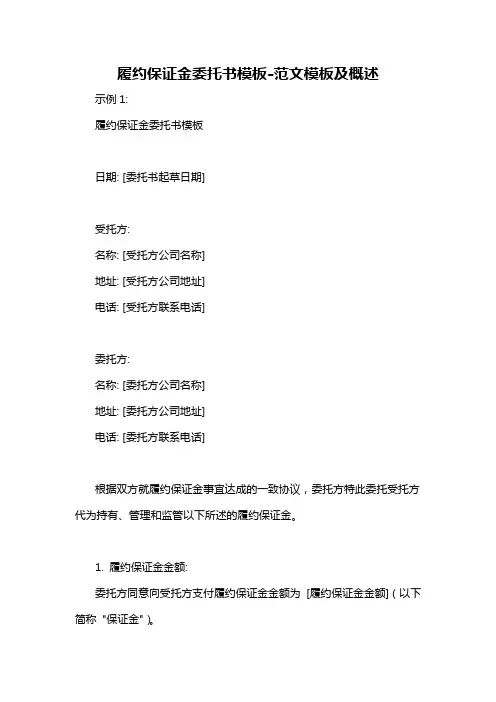 履约保证金委托书模板-范文模板及概述

示例 1:

履约保证金委托书模板

日期: [委托书起草日期]

受托方:

名称: [受托方公司名称]

地址: [受托方公司地址]

电话: [受托方联系电话]

委托方:

名称: [委托方公司名称]

地址: [委托方公司地址]

电话: [委托方联系电话]

根据双方就履约保证金事宜达成的一致协议，委托方特此委托受托方代为持有、管理和监管以下所述的履约保证金。

1. 履约保证金金额:

委托方同意向受托方支付履约保证金金额为 [履约保证金金额]（以下简称 "保证金"）。